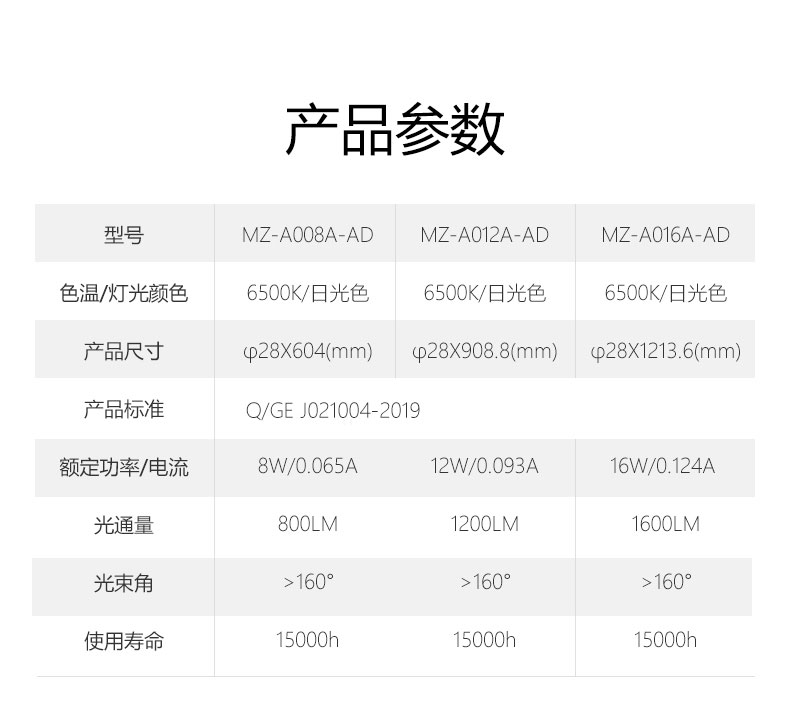 产品参数

| 型号 | MZ-A008A-AD | MZ-A012A-AD | MZ-A016A-AD |
|---|---|---|---|
| 色温/灯光颜色 | 6500K/日光色 | 6500K/日光色 | 6500K/日光色 |
| 产品尺寸 | φ28X604(mm) | φ28X908.8(mm) | φ28X1213.6(mm) |
| 产品标准 | Q/GE J021004-2019 | | |
| 额定功率/电流 | 8W/0.065A | 12W/0.093A | 16W/0.124A |
| 光通量 | 800LM | 1200LM | 1600LM |
| 光束角 | >160° | >160° | >160° |
| 使用寿命 | 15000h | 15000h | 15000h |